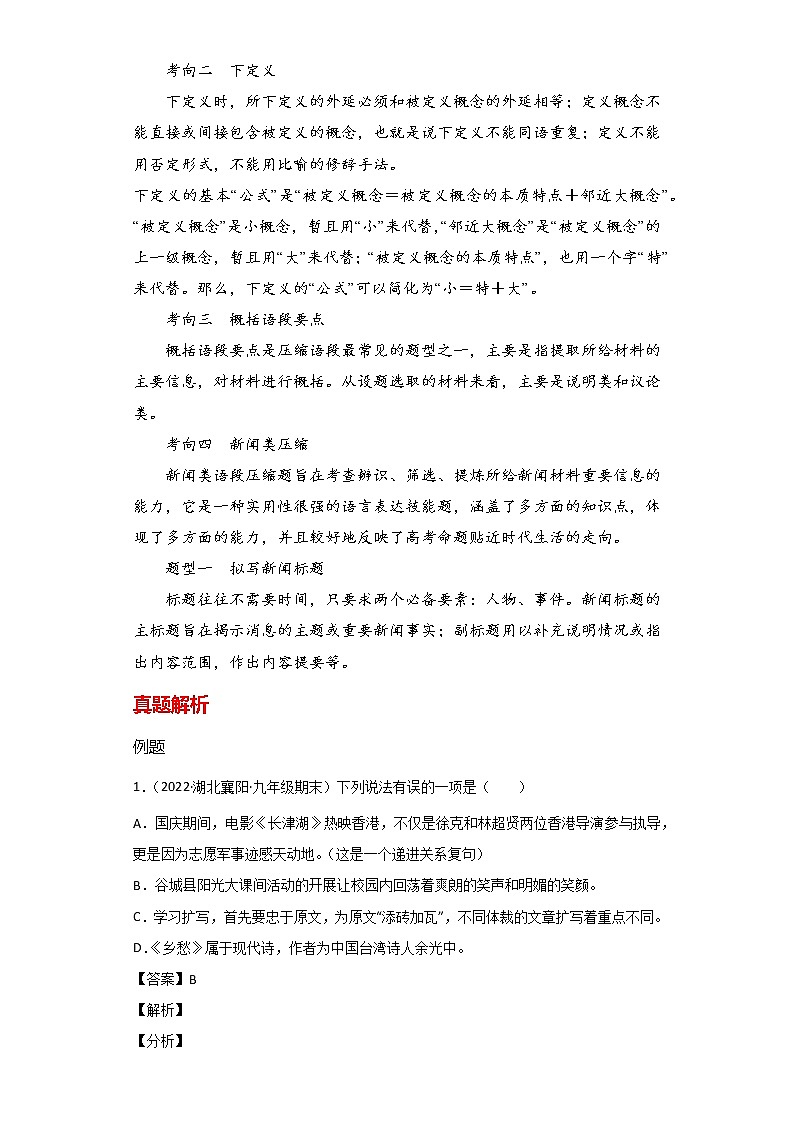 考向二　下定义

下定义时，所下定义的外延必须和被定义概念的外延相等；定义概念不能直接或间接包含被定义的概念，也就是说下定义不能同语重复；定义不能用否定形式，不能用比喻的修辞手法。

下定义的基本“公式”是“被定义概念＝被定义概念的本质特点＋邻近大概念”。“被定义概念”是小概念，暂且用“小”来代替，“邻近大概念”是“被定义概念”的上一级概念，暂且用“大”来代替；“被定义概念的本质特点”，也用一个字“特”来代替。那么，下定义的“公式”可以简化为“小＝特＋大”。

考向三　概括语段要点

概括语段要点是压缩语段最常见的题型之一，主要是指提取所给材料的主要信息，对材料进行概括。从设题选取的材料来看，主要是说明类和议论类。

考向四　新闻类压缩

新闻类语段压缩题旨在考查辨识、筛选、提炼所给新闻材料重要信息的能力，它是一种实用性很强的语言表达技能题，涵盖了多方面的知识点，体现了多方面的能力，并且较好地反映了高考命题贴近时代生活的走向。

题型一　拟写新闻标题

标题往往不需要时间，只要求两个必备要素：人物、事件。新闻标题的主标题旨在揭示消息的主题或重要新闻事实；副标题用以补充说明情况或指出内容范围，作出内容提要等。

真题解析

例题

1.（2022湖北襄阳·九年级期末）下列说法有误的一项是（　　）

A．国庆期间，电影《长津湖》热映香港，不仅是徐克和林超贤两位香港导演参与执导，更是因为志愿军事迹感天动地。(这是一个递进关系复句)

B．谷城县阳光大课间活动的开展让校园内回荡着爽朗的笑声和明媚的笑颜。

C．学习扩写，首先要忠于原文，为原文“添砖加瓦”，不同体裁的文章扩写着重点不同。

D．《乡愁》属于现代诗，作者为中国台湾诗人余光中。

【答案】B

【解析】

【分析】